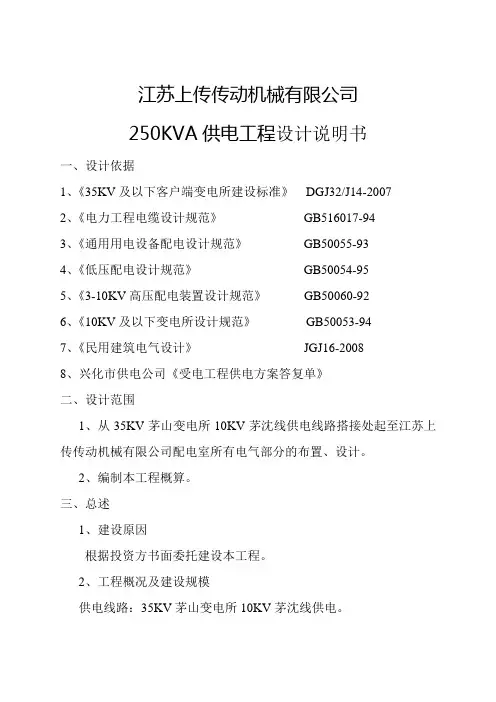 江苏上传传动机械有限公司

250KVA供电工程设计说明书

一、设计依据

1、《35KV及以下客户端变电所建设标准》 DGJ32/J14-2007

2、《电力工程电缆设计规范》 GB516017-94

3、《通用用电设备配电设计规范》 GB50055-93

4、《低压配电设计规范》 GB50054-95

5、《3-10KV高压配电装置设计规范》 GB50060-92

6、《10KV及以下变电所设计规范》 GB50053-94

7、《民用建筑电气设计》 JGJ16-2008

8、兴化市供电公司《受电工程供电方案答复单》

二、设计范围

1、从35KV茅山变电所10KV茅沈线供电线路搭接处起至江苏上传传动机械有限公司配电室所有电气部分的布置、设计。

2、编制本工程概算。

三、总述

1、建设原因

根据投资方书面委托建设本工程。

2、工程概况及建设规模

供电线路：35KV茅山变电所10KV茅沈线供电。